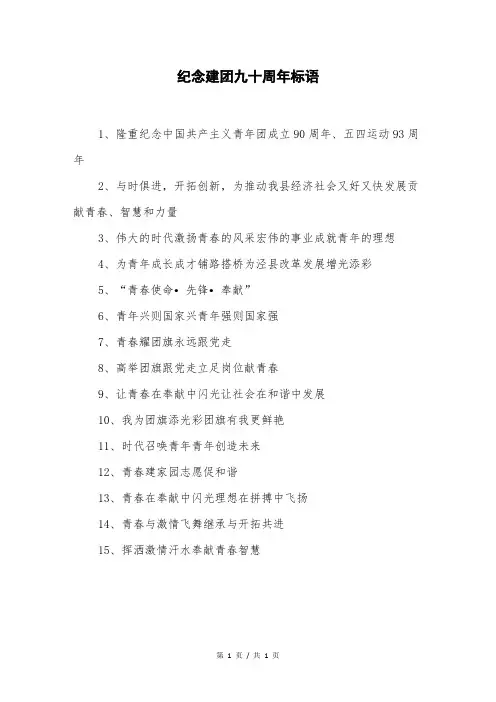 纪念建团九十周年标语

1、隆重纪念中国共产主义青年团成立90周年、五四运动93周年

2、与时俱进，开拓创新，为推动我县经济社会又好又快发展贡献青春、智慧和力量

3、伟大的时代激扬青春的风采宏伟的事业成就青年的理想

4、为青年成长成才铺路搭桥为泾县改革发展增光添彩

5、“青春使命• 先锋• 奉献”

6、青年兴则国家兴青年强则国家强

7、青春耀团旗永远跟党走

8、高举团旗跟党走立足岗位献青春

9、让青春在奉献中闪光让社会在和谐中发展

10、我为团旗添光彩团旗有我更鲜艳

11、时代召唤青年青年创造未来

12、青春建家园志愿促和谐

13、青春在奉献中闪光理想在拼搏中飞扬

14、青春与激情飞舞继承与开拓共进

15、挥洒激情汗水奉献青春智慧

第 1 页 / 共 1 页